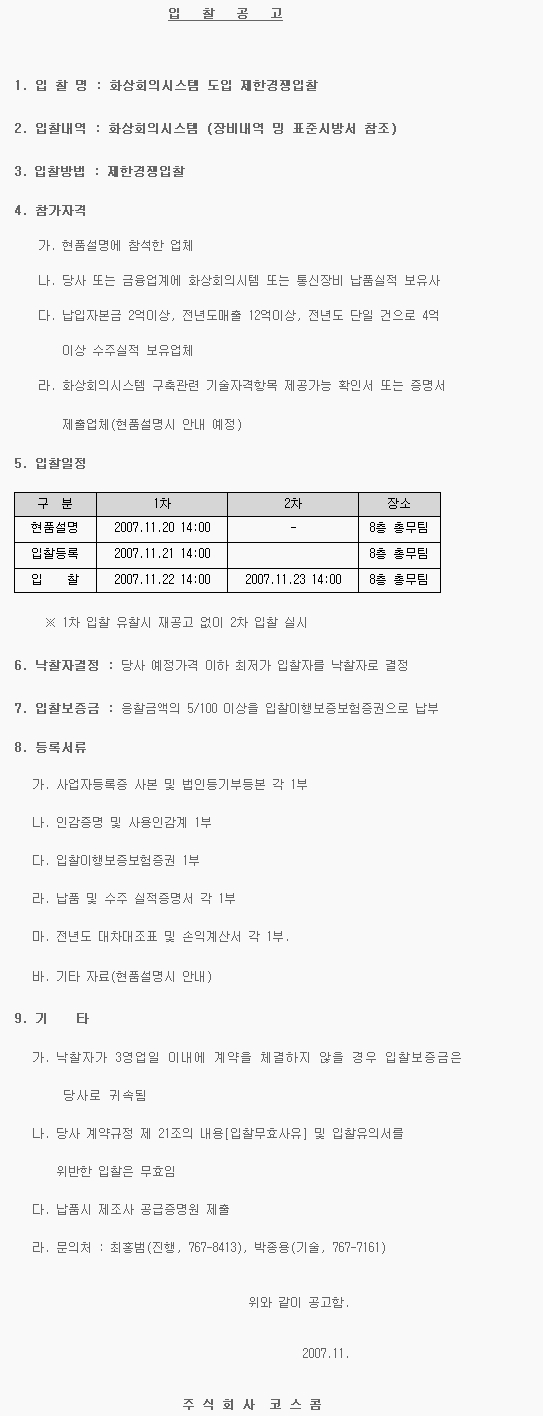 입 찰 공 고

1. 입 찰 명 : 화상회의시스템 도입 제한경쟁입찰

2. 입찰내역 : 화상회의시스템 (장비내역 및 표준시방서 참조)

3. 입찰방법 : 제한경쟁입찰

4. 참가자격

가. 현품설명에 참석한 업체

나. 당사 또는 금융업계에 화상회의시템 또는 통신장비 납품실적 보유사

다. 납입자본금 2억이상, 전년도매출 12억이상, 전년도 단일 건으로 4억 이상 수주실적 보유업체

라. 화상회의시스템 구축관련 기술자격항목 제공가능 확인서 또는 증명서 제출업체(현품설명시 안내 예정)

5. 입찰일정

| 구 분 | 1차 | 2차 | 장소 |
|---|---|---|---|
| 현품설명 | 2007.11.20 14:00 | - | 8층 총무팀 |
| 입찰등록 | 2007.11.21 14:00 | | 8층 총무팀 |
| 입 찰 | 2007.11.22 14:00 | 2007.11.23 14:00 | 8층 총무팀 |

※ 1차 입찰 유찰시 재공고 없이 2차 입찰 실시

6. 낙찰자결정 : 당사 예정가격 이하 최저가 입찰자를 낙찰자로 결정

7. 입찰보증금 : 응찰금액의 5/100 이상을 입찰이행보증보험증권으로 납부

8. 등록서류

가. 사업자등록증 사본 및 법인등기부등본 각 1부

나. 인감증명 및 사용인감계 1부

다. 입찰이행보증보험증권 1부

라. 납품 및 수주 실적증명서 각 1부

마. 전년도 대차대조표 및 손익계산서 각 1부.

바. 기타 자료(현품설명시 안내)

9. 기 타

가. 낙찰자가 3영업일 이내에 계약을 체결하지 않을 경우 입찰보증금은 당사로 귀속됨

나. 당사 계약규정 제 21조의 내용[입찰무효사유] 및 입찰유의서를 위반한 입찰은 무효임

다. 납품시 제조사 공급증명원 제출

라. 문의처 : 최홍범(진행, 767-8413), 박종용(기술, 767-7161)

위와 같이 공고함.

2007.11.

주 식 회 사 코 스 콤